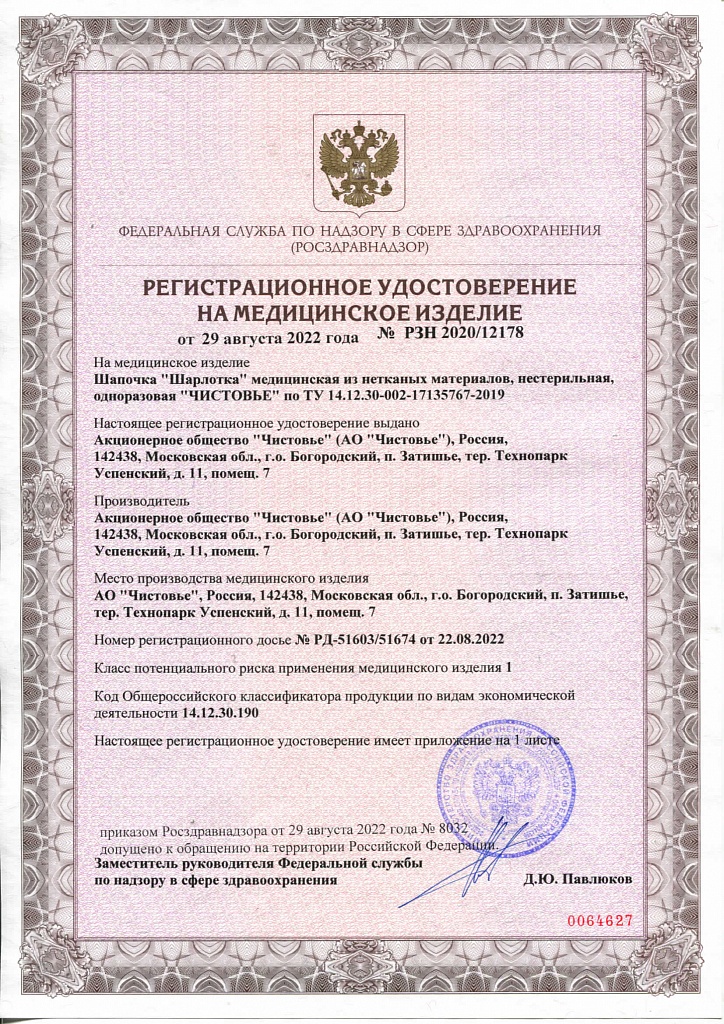 ФЕДЕРАЛЬНАЯ СЛУЖБА ПО НАДЗОРУ В СФЕРЕ ЗДРАВООХРАНЕНИЯ
(РОСЗДРАВНАДЗОР)

РЕГИСТРАЦИОННОЕ УДОСТОВЕРЕНИЕ
НА МЕДИЦИНСКОЕ ИЗДЕЛИЕ
от 29 августа 2022 года № РЗН 2020/12178

На медицинское изделие
Шапочка "Шарлотка" медицинская из нетканых материалов, нестерильная, одноразовая "ЧИСТОВЬЕ" по ТУ 14.12.30-002-17135767-2019

Настоящее регистрационное удостоверение выдано
Акционерное общество "Чистовье" (АО "Чистовье"), Россия, 142438, Московская обл., г.о. Богородский, п. Затишье, тер. Технопарк Успенский, д. 11, помещ. 7

Производитель
Акционерное общество "Чистовье" (АО "Чистовье"), Россия, 142438, Московская обл., г.о. Богородский, п. Затишье, тер. Технопарк Успенский, д. 11, помещ. 7

Место производства медицинского изделия
АО "Чистовье", Россия, 142438, Московская обл., г.о. Богородский, п. Затишье, тер. Технопарк Успенский, д. 11, помещ. 7

Номер регистрационного досье № РД-51603/51674 от 22.08.2022

Класс потенциального риска применения медицинского изделия 1

Код Общероссийского классификатора продукции по видам экономической деятельности 14.12.30.190

Настоящее регистрационное удостоверение имеет приложение на 1 листе

приказом Росздравнадзора от 29 августа 2022 года № 8032
допущено к обращению на территории Российской Федерации.
Заместитель руководителя Федеральной службы
по надзору в сфере здравоохранения Д.Ю. Павлюков

0064627